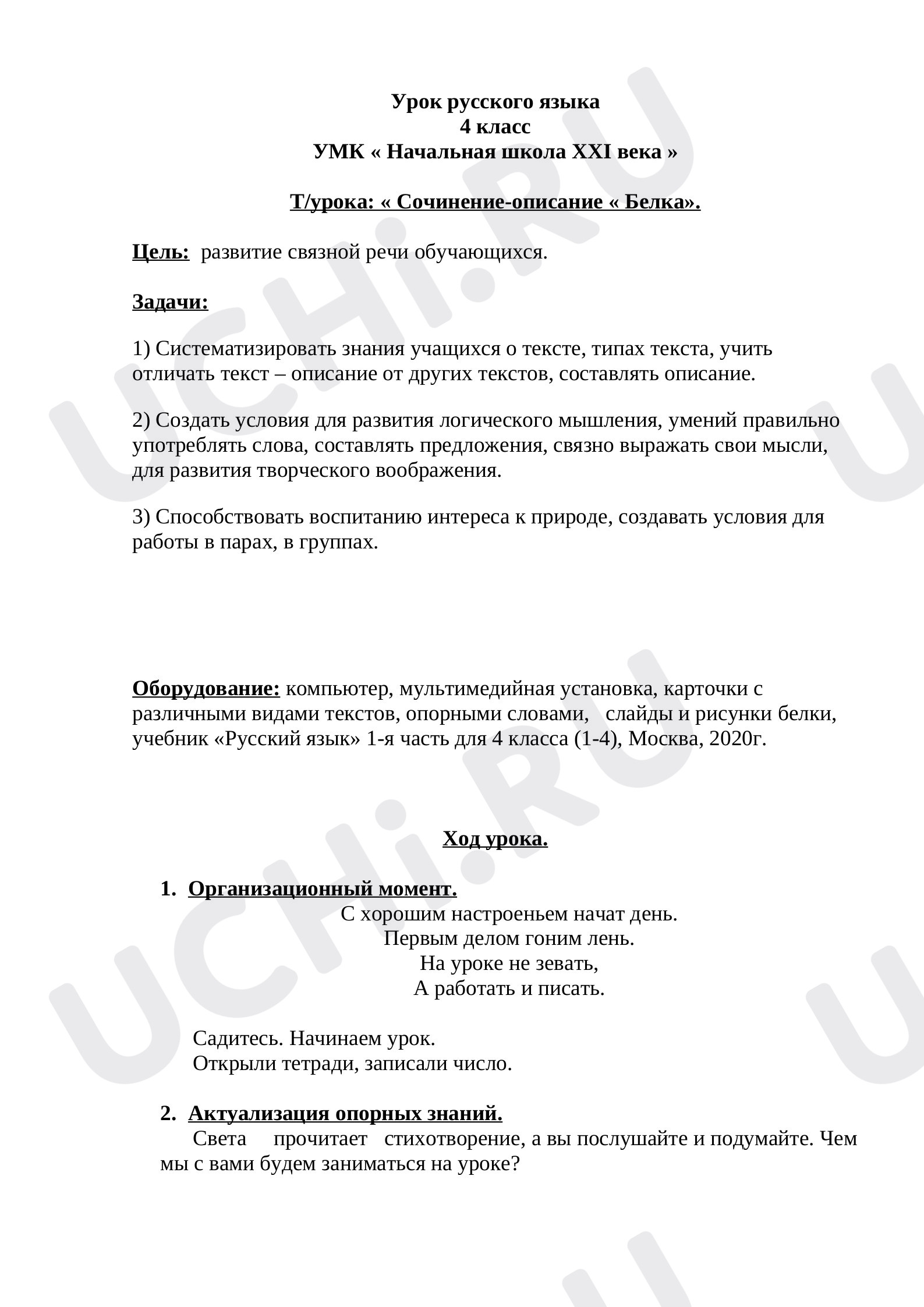 Урок русского языка
4 класс
УМК « Начальная школа XXI века »

Т/урока: « Сочинение-описание « Белка».

Цель: развитие связной речи обучающихся.

Задачи:

1) Систематизировать знания учащихся о тексте, типах текста, учить отличать текст – описание от других текстов, составлять описание.

2) Создать условия для развития логического мышления, умений правильно употреблять слова, составлять предложения, связно выражать свои мысли, для развития творческого воображения.

3) Способствовать воспитанию интереса к природе, создавать условия для работы в парах, в группах.

Оборудование: компьютер, мультимедийная установка, карточки с различными видами текстов, опорными словами, слайды и рисунки белки, учебник «Русский язык» 1-я часть для 4 класса (1-4), Москва, 2020г.

Ход урока.

1. Организационный момент.
С хорошим настроеньем начат день.
Первым делом гоним лень.
На уроке не зевать,
А работать и писать.

Садитесь. Начинаем урок.
Открыли тетради, записали число.

2. Актуализация опорных знаний.
Света прочитает стихотворение, а вы послушайте и подумайте. Чем мы с вами будем заниматься на уроке?

UCHi.RU